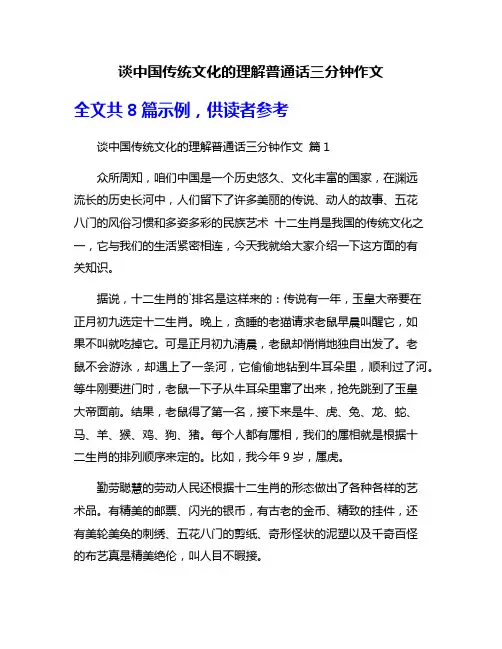 谈中国传统文化的理解普通话三分钟作文

全文共 8 篇示例，供读者参考

谈中国传统文化的理解普通话三分钟作文 篇 1

众所周知，咱们中国是一个历史悠久、文化丰富的国家，在渊远流长的历史长河中，人们留下了许多美丽的传说、动人的故事、五花八门的风俗习惯和多姿多彩的民族艺术 十二生肖是我国的传统文化之一，它与我们的生活紧密相连，今天我就给大家介绍一下这方面的有关知识。

据说，十二生肖的`排名是这样来的：传说有一年，玉皇大帝要在正月初九选定十二生肖。晚上，贪睡的老猫请求老鼠早晨叫醒它，如果不叫就吃掉它。可是正月初九清晨，老鼠却悄悄地独自出发了。老鼠不会游泳，却遇上了一条河，它偷偷地钻到牛耳朵里，顺利过了河。等牛刚要进门时，老鼠一下子从牛耳朵里窜了出来，抢先跳到了玉皇大帝面前。结果，老鼠得了第一名，接下来是牛、虎、兔、龙、蛇、马、羊、猴、鸡、狗、猪。每个人都有属相，我们的属相就是根据十二生肖的排列顺序来定的。比如，我今年 9 岁，属虎。

勤劳聪慧的劳动人民还根据十二生肖的形态做出了各种各样的艺术品。有精美的邮票、闪光的银币，有古老的金币、精致的挂件，还有美轮美奂的刺绣、五花八门的剪纸、奇形怪状的泥塑以及千奇百怪的布艺真是精美绝伦，叫人目不暇接。